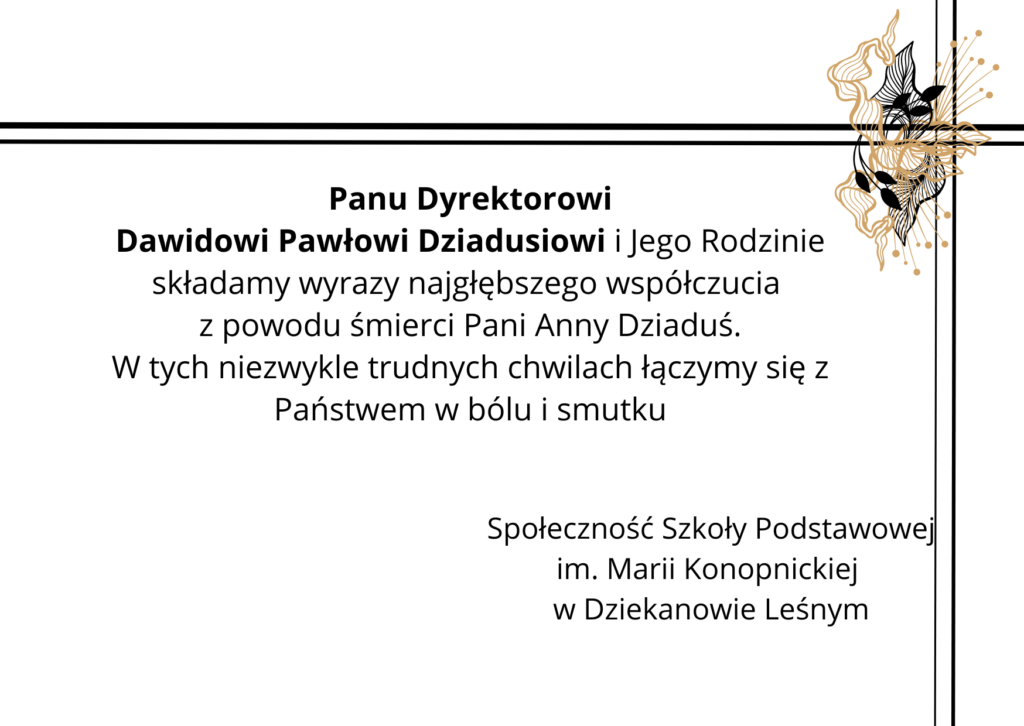 Panu Dyrektorowi
Dawidowi Pawłowi Dziadusiowi i Jego Rodzinie
składamy wyrazy najgłębszego współczucia
z powodu śmierci Pani Anny Dziaduś.
W tych niezwykle trudnych chwilach łączymy się z
Państwem w bólu i smutku

Społeczność Szkoły Podstawowej
im. Marii Konopnickiej
w Dziekanowie Leśnym